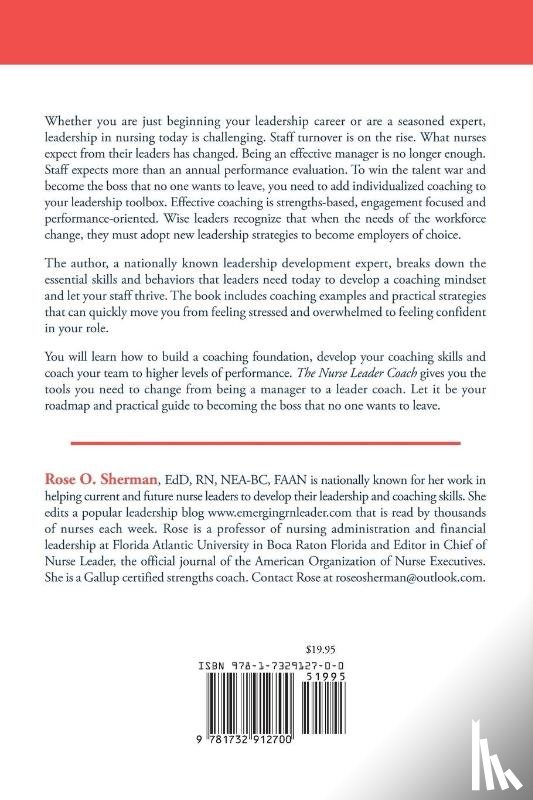 Whether you are just beginning your leadership career or are a seasoned expert, leadership in nursing today is challenging. Staff turnover is on the rise. What nurses expect from their leaders has changed. Being an effective manager is no longer enough. Staff expects more than an annual performance evaluation. To win the talent war and become the boss that no one wants to leave, you need to add individualized coaching to your leadership toolbox. Effective coaching is strengths-based, engagement focused and performance-oriented. Wise leaders recognize that when the needs of the workforce change, they must adopt new leadership strategies to become employers of choice.

The author, a nationally known leadership development expert, breaks down the essential skills and behaviors that leaders need today to develop a coaching mindset and let your staff thrive. The book includes coaching examples and practical strategies that can quickly move you from feeling stressed and overwhelmed to feeling confident in your role.

You will learn how to build a coaching foundation, develop your coaching skills and coach your team to higher levels of performance. The Nurse Leader Coach gives you the tools you need to change from being a manager to a leader coach. Let it be your roadmap and practical guide to becoming the boss that no one wants to leave.

Rose O. Sherman, EdD, RN, NEA-BC, FAAN is nationally known for her work in helping current and future nurse leaders to develop their leadership and coaching skills. She edits a popular leadership blog www.emergingrnleader.com that is read by thousands of nurses each week. Rose is a professor of nursing administration and financial leadership at Florida Atlantic University in Boca Raton Florida and Editor in Chief of Nurse Leader, the official journal of the American Organization of Nurse Executives. She is a Gallup certified strengths coach. Contact Rose at roseosherman@outlook.com.

$19.95

ISBN 978-1-7329127-0-0

51995

9 781732 912700